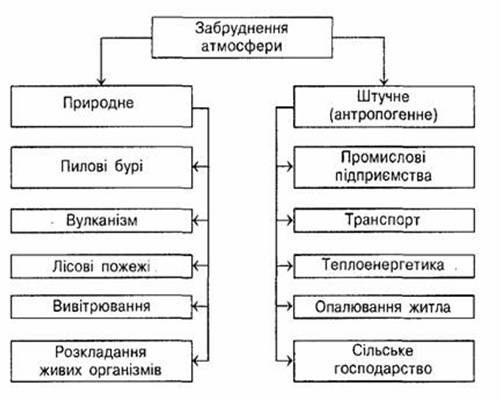 Забруднення атмосфери

Природне

Пилові бурі

Вулканізм

Лісові пожежі

Вивітрювання

Розкладання живих організмів

Штучне (антропогенне)

Промислові підприємства

Транспорт

Теплоенергетика

Опалювання житла

Сільське господарство